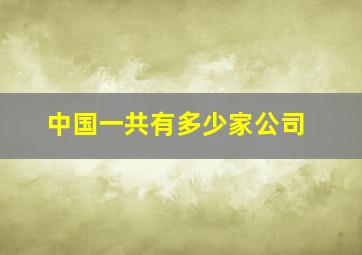 中国一共有多少家公司